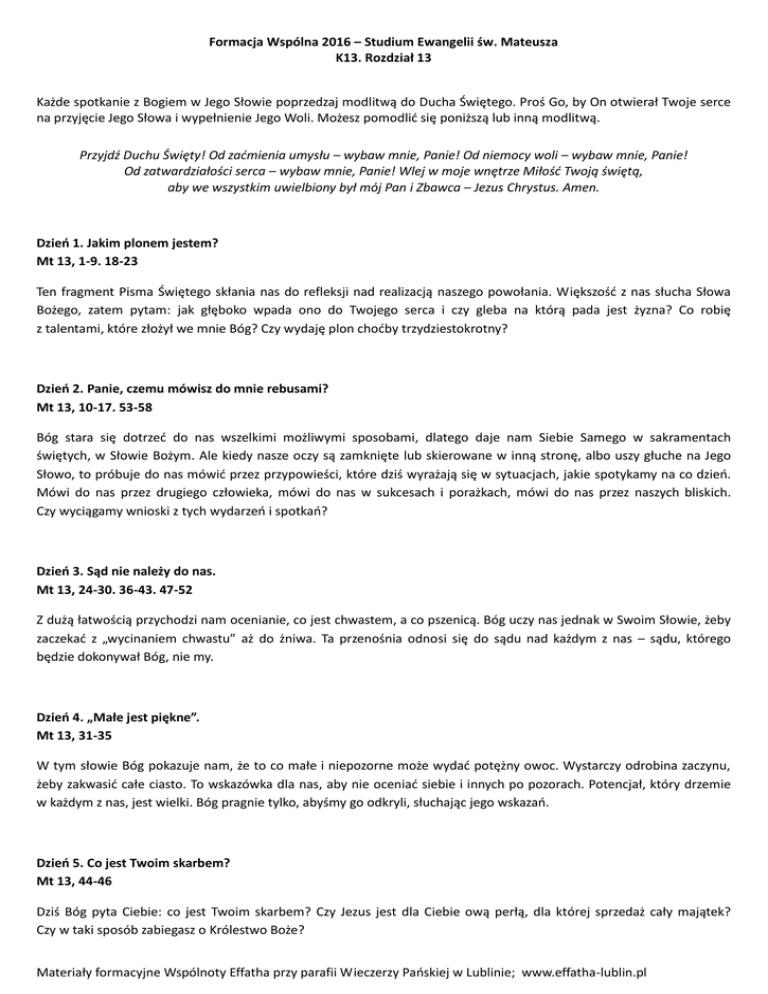 Formacja Wspólna 2016 – Studium Ewangelii św. Mateusza
K13. Rozdział 13

Każde spotkanie z Bogiem w Jego Słowie poprzedzaj modlitwą do Ducha Świętego. Proś Go, by On otwierał Twoje serce na przyjęcie Jego Słowa i wypełnienie Jego Woli. Możesz pomodlić się poniższą lub inną modlitwą.

Przyjdź Duchu Święty! Od zaćmienia umysłu – wybaw mnie, Panie! Od niemocy woli – wybaw mnie, Panie! Od zatwardziałości serca – wybaw mnie, Panie! Wlej w moje wnętrze Miłość Twoją świętą, aby we wszystkim uwielbiony był mój Pan i Zbawca – Jezus Chrystus. Amen.

Dzień 1. Jakim plonem jestem?
Mt 13, 1-9. 18-23

Ten fragment Pisma Świętego skłania nas do refleksji nad realizacją naszego powołania. Większość z nas słucha Słowa Bożego, zatem pytam: jak głęboko wpada ono do Twojego serca i czy gleba na którą pada jest żyzna? Co robię z talentami, które złożył we mnie Bóg? Czy wydaję plon choćby trzydziestokrotny?

Dzień 2. Panie, czemu mówisz do mnie rebusami?
Mt 13, 10-17. 53-58

Bóg stara się dotrzeć do nas wszelkimi możliwymi sposobami, dlatego daje nam Siebie Samego w sakramentach świętych, w Słowie Bożym. Ale kiedy nasze oczy są zamknięte lub skierowane w inną stronę, albo uszy głuche na Jego Słowo, to próbuje do nas mówić przez przypowieści, które dziś wyrażają się w sytuacjach, jakie spotykamy na co dzień. Mówi do nas przez drugiego człowieka, mówi do nas w sukcesach i porażkach, mówi do nas przez naszych bliskich. Czy wyciągamy wnioski z tych wydarzeń i spotkań?

Dzień 3. Sąd nie należy do nas.
Mt 13, 24-30. 36-43. 47-52

Z dużą łatwością przychodzi nam ocenianie, co jest chwastem, a co pszenicą. Bóg uczy nas jednak w Swoim Słowie, żeby zaczekać z „wycinaniem chwastu" aż do żniwa. Ta przenośnia odnosi się do sądu nad każdym z nas – sądu, którego będzie dokonywał Bóg, nie my.

Dzień 4. „Małe jest piękne".
Mt 13, 31-35

W tym słowie Bóg pokazuje nam, że to co małe i niepozorne może wydać potężny owoc. Wystarczy odrobina zaczynu, żeby zakwasić całe ciasto. To wskazówka dla nas, aby nie oceniać siebie i innych po pozorach. Potencjał, który drzemie w każdym z nas, jest wielki. Bóg pragnie tylko, abyśmy go odkryli, słuchając jego wskazań.

Dzień 5. Co jest Twoim skarbem?
Mt 13, 44-46

Dziś Bóg pyta Ciebie: co jest Twoim skarbem? Czy Jezus jest dla Ciebie ową perłą, dla której sprzedaż cały majątek? Czy w taki sposób zabiegasz o Królestwo Boże?

Materiały formacyjne Wspólnoty Effatha przy parafii Wieczerzy Pańskiej w Lublinie; www.effatha-lublin.pl